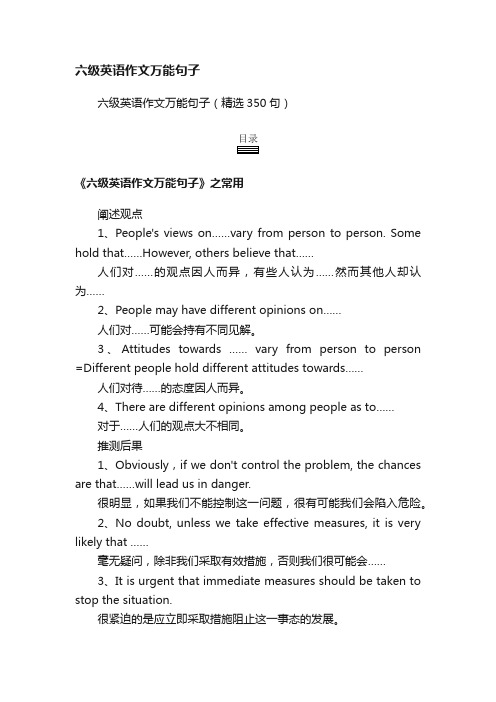 六级英语作文万能句子

六级英语作文万能句子（精选350句）

目录

《六级英语作文万能句子》之常用

阐述观点

1、People's views on......vary from person to person. Some hold that......However, others believe that......

人们对......的观点因人而异，有些人认为......然而其他人却认为......

2、People may have different opinions on......

人们对......可能会持有不同见解。

3、Attitudes towards ...... vary from person to person =Different people hold different attitudes towards......

人们对待......的态度因人而异。

4、There are different opinions among people as to......

对于......人们的观点大不相同。

推测后果

1、Obviously，if we don't control the problem, the chances are that......will lead us in danger.

很明显，如果我们不能控制这一问题，很有可能我们会陷入危险。

2、No doubt, unless we take effective measures, it is very likely that ......

毫无疑问，除非我们采取有效措施，否则我们很可能会......

3、It is urgent that immediate measures should be taken to stop the situation.

很紧迫的是应立即采取措施阻止这一事态的发展。